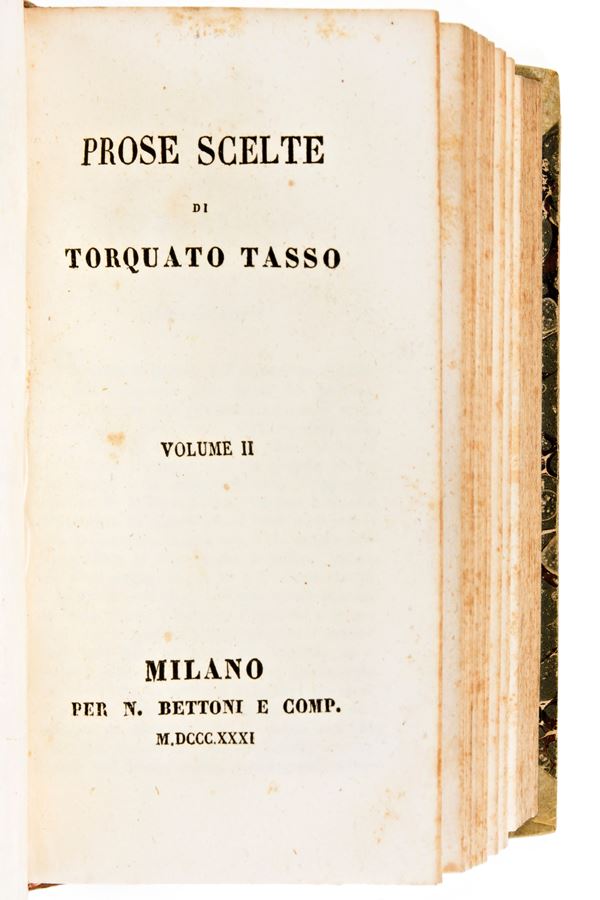 PROSE SCELTE

DI

TORQUATO TASSO

VOLUME II

MILANO

PER N. BETTONI E COMP.

M.DCCC.XXXI